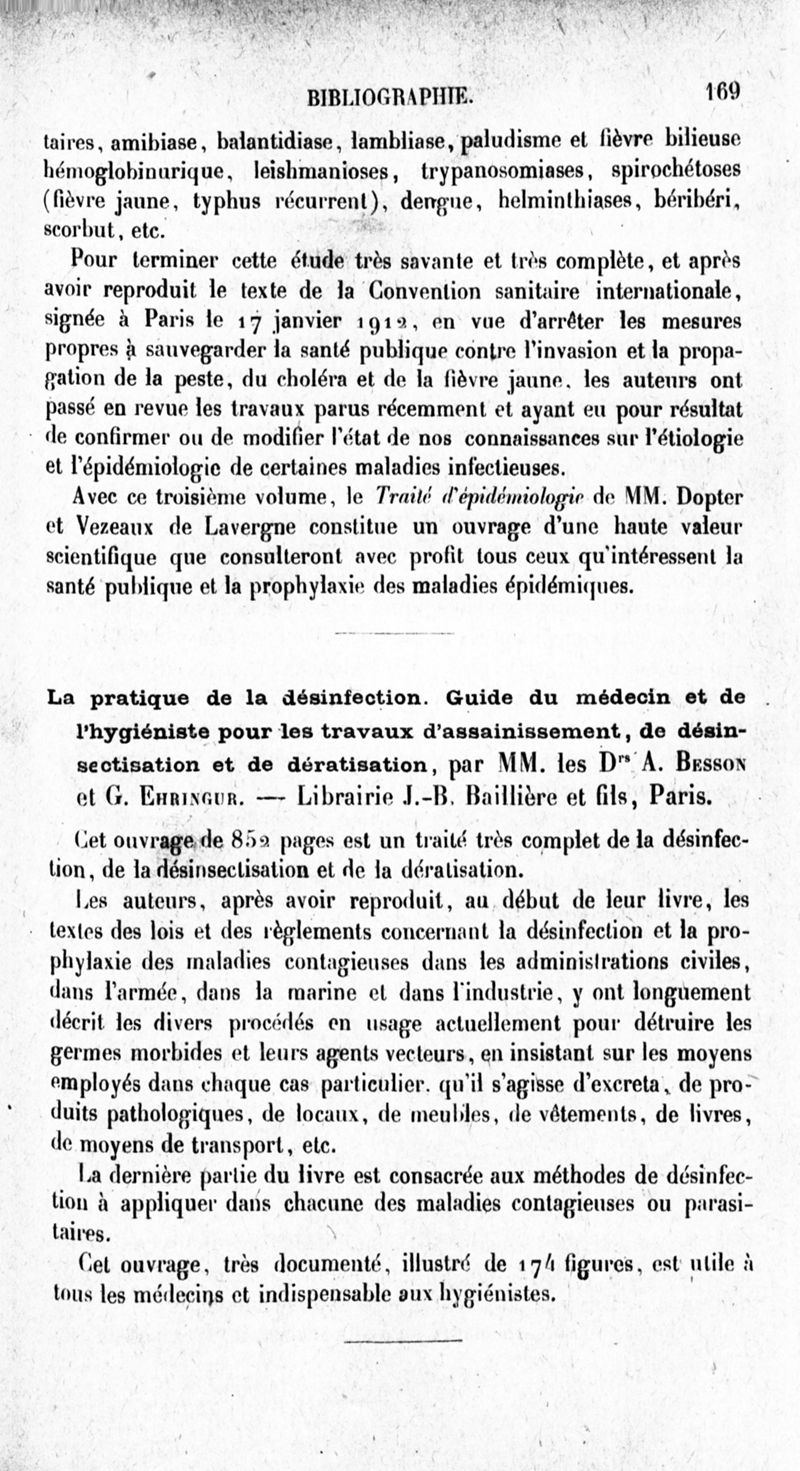 BIBLIOGRAPHIE. 169

taires, amibiase, balantidiase, lambliase, paludisme et fièvre bilieuse hémoglobinurique, leishmanioses, trypanosomiases, spirochétoses (fièvre jaune, typhus récurrent), dengue, helminthiases, béribéri, scorbut, etc.

Pour terminer cette étude très savante et très complète, et après avoir reproduit le texte de la Convention sanitaire internationale, signée à Paris le 17 janvier 1912, en vue d'arrêter les mesures propres à sauvegarder la santé publique contre l'invasion et la propagation de la peste, du choléra et de la fièvre jaune, les auteurs ont passé en revue les travaux parus récemment et ayant eu pour résultat de confirmer ou de modifier l'état de nos connaissances sur l'étiologie et l'épidémiologie de certaines maladies infectieuses.

Avec ce troisième volume, le Traité d'épidémiologie de MM. Dopter et Vezeaux de Lavergne constitue un ouvrage d'une haute valeur scientifique que consulteront avec profit tous ceux qu'intéressent la santé publique et la prophylaxie des maladies épidémiques.

La pratique de la désinfection. Guide du médecin et de l'hygiéniste pour les travaux d'assainissement, de désinsectisation et de dératisation, par MM. les Drs A. Besson et G. Ehringer. — Librairie J.-B. Baillière et fils, Paris.

Cet ouvrage de 852 pages est un traité très complet de la désinfection, de la désinsectisation et de la dératisation.

Les auteurs, après avoir reproduit, au début de leur livre, les textes des lois et des règlements concernant la désinfection et la prophylaxie des maladies contagieuses dans les administrations civiles, dans l'armée, dans la marine et dans l'industrie, y ont longuement décrit les divers procédés en usage actuellement pour détruire les germes morbides et leurs agents vecteurs, en insistant sur les moyens employés dans chaque cas particulier, qu'il s'agisse d'excreta, de produits pathologiques, de locaux, de meubles, de vêtements, de livres, de moyens de transport, etc.

La dernière partie du livre est consacrée aux méthodes de désinfection à appliquer dans chacune des maladies contagieuses ou parasitaires.

Cet ouvrage, très documenté, illustré de 174 figures, est utile à tous les médecins et indispensable aux hygiénistes.